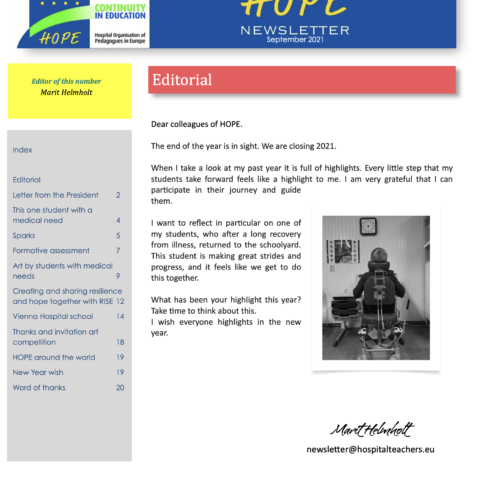 HOPE
CONTINUITY IN EDUCATION
Hospital Organisation of Pedagogues in Europe
HOPE
NEWSLETTER
September 2021

Editor of this number
Marit Helmholt

Index

Editorial
Letter from the President 2
This one student with a medical need 4
Sparks 5
Formative assessment 7
Art by students with medical needs 9
Creating and sharing resilience and hope together with RISE 12
Vienna Hospital school 14
Thanks and invitation art competition 18
HOPE around the world 19
New Year wish 19
Word of thanks 20

Editorial

Dear colleagues of HOPE.

The end of the year is in sight. We are closing 2021.

When I take a look at my past year it is full of highlights. Every little step that my students take forward feels like a highlight to me. I am very grateful that I can participate in their journey and guide them.

I want to reflect in particular on one of my students, who after a long recovery from illness, returned to the schoolyard. This student is making great strides and progress, and it feels like we get to do this together.

What has been your highlight this year? Take time to think about this.
I wish everyone highlights in the new year.

Marit Helmholt
newsletter@hospitalteachers.eu